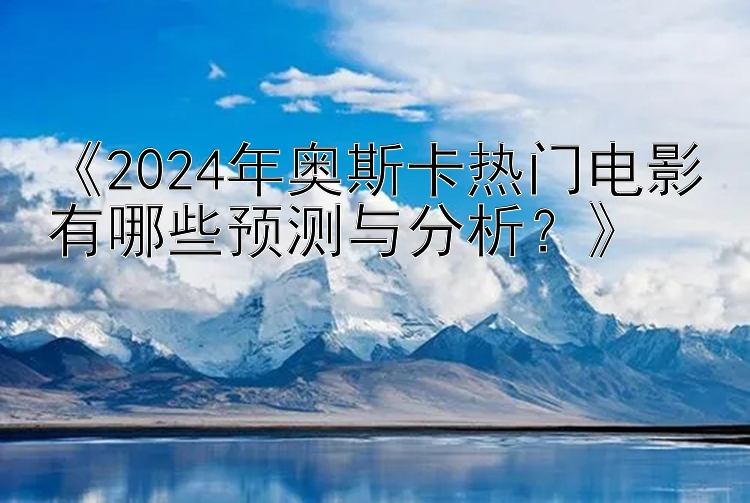 《2024年奥斯卡热门电影有哪些预测与分析？》